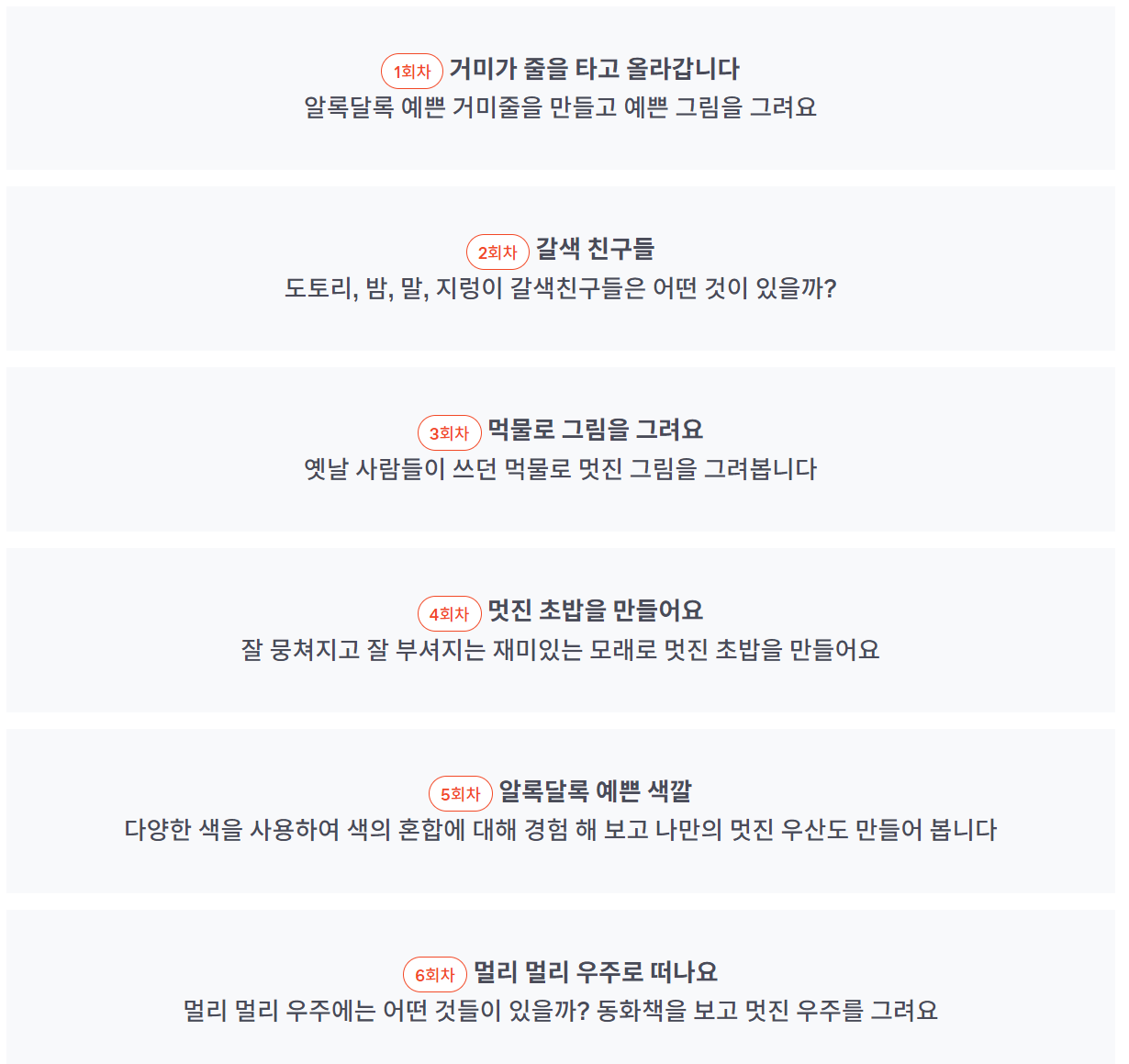 1회차 거미가 줄을 타고 올라갑니다
알록달록 예쁜 거미줄을 만들고 예쁜 그림을 그려요

2회차 갈색 친구들
도토리, 밤, 말, 지렁이 갈색친구들은 어떤 것이 있을까?

3회차 먹물로 그림을 그려요
옛날 사람들이 쓰던 먹물로 멋진 그림을 그려봅니다

4회차 멋진 초밥을 만들어요
잘 뭉쳐지고 잘 부셔지는 재미있는 모래로 멋진 초밥을 만들어요

5회차 알록달록 예쁜 색깔
다양한 색을 사용하여 색의 혼합에 대해 경험 해 보고 나만의 멋진 우산도 만들어 봅니다

6회차 멀리 멀리 우주로 떠나요
멀리 멀리 우주에는 어떤 것들이 있을까? 동화책을 보고 멋진 우주를 그려요